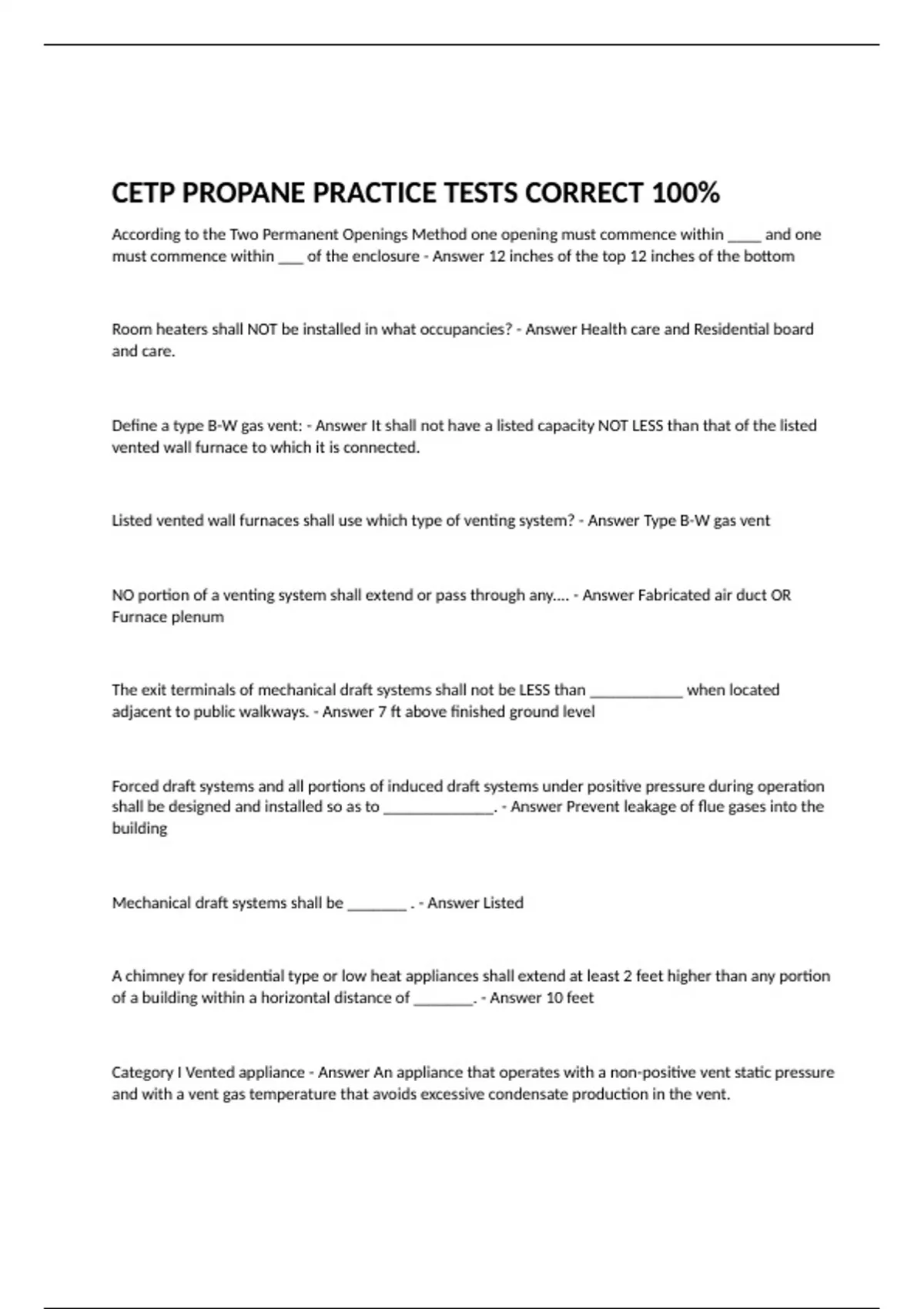 CETP PROPANE PRACTICE TESTS CORRECT 100%

According to the Two Permanent Openings Method one opening must commence within ____ and one must commence within ___ of the enclosure - Answer 12 inches of the top 12 inches of the bottom

Room heaters shall NOT be installed in what occupancies? - Answer Health care and Residential board and care.

Define a type B-W gas vent: - Answer It shall not have a listed capacity NOT LESS than that of the listed vented wall furnace to which it is connected.

Listed vented wall furnaces shall use which type of venting system? - Answer Type B-W gas vent

NO portion of a venting system shall extend or pass through any.... - Answer Fabricated air duct OR Furnace plenum

The exit terminals of mechanical draft systems shall not be LESS than ___________ when located adjacent to public walkways. - Answer 7 ft above finished ground level

Forced draft systems and all portions of induced draft systems under positive pressure during operation shall be designed and installed so as to _____________. - Answer Prevent leakage of flue gases into the building

Mechanical draft systems shall be _______ . - Answer Listed

A chimney for residential type or low heat appliances shall extend at least 2 feet higher than any portion of a building within a horizontal distance of _______. - Answer 10 feet

Category I Vented appliance - Answer An appliance that operates with a non-positive vent static pressure and with a vent gas temperature that avoids excessive condensate production in the vent.